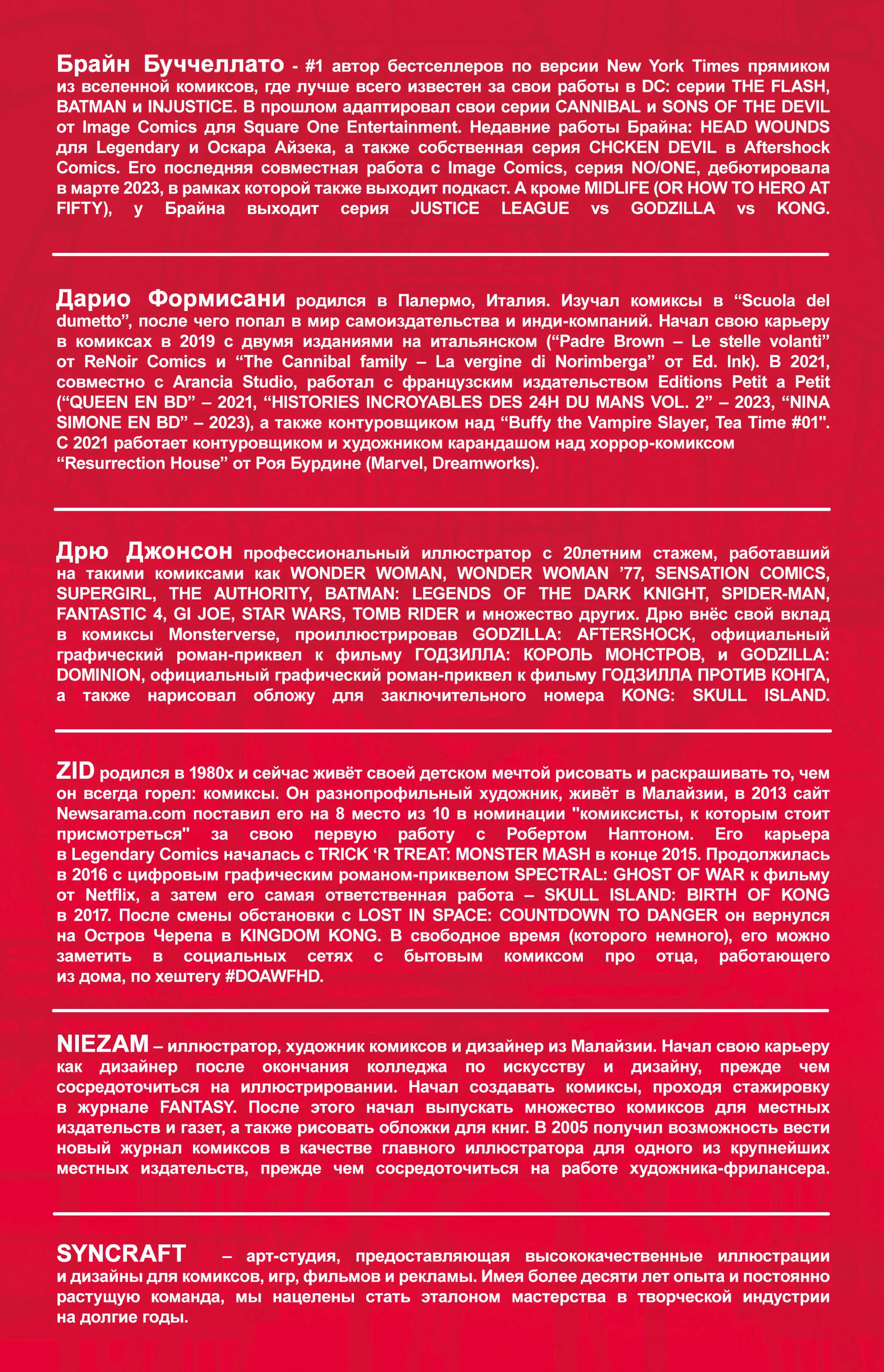 Брайн Буччеллато - #1 автор бестселлеров по версии New York Times прямиком из вселенной комиксов, где лучше всего известен за свои работы в DC: серии THE FLASH, BATMAN и INJUSTICE. В прошлом адаптировал свои серии CANNIBAL и SONS OF THE DEVIL от Image Comics для Square One Entertainment. Недавние работы Брайна: HEAD WOUNDS для Legendary и Оскара Айзека, а также собственная серия CHCKEN DEVIL в Aftershock Comics. Его последняя совместная работа с Image Comics, серия NO/ONE, дебютировала в марте 2023, в рамках которой также выходит подкаст. А кроме MIDLIFE (OR HOW TO HERO AT FIFTY), у Брайна выходит серия JUSTICE LEAGUE vs GODZILLA vs KONG.

Дарио Формисани родился в Палермо, Италия. Изучал комиксы в “Scuola del dumetto”, после чего попал в мир самоиздательства и инди-компаний. Начал свою карьеру в комиксах в 2019 с двумя изданиями на итальянском (“Padre Brown – Le stelle volanti” от ReNoir Comics и “The Cannibal family – La vergine di Norimberga” от Ed. Ink). В 2021, совместно с Arancia Studio, работал с французским издательством Editions Petit a Petit (“QUEEN EN BD” – 2021, “HISTORIES INCROYABLES DES 24H DU MANS VOL. 2” – 2023, “NINA SIMONE EN BD” – 2023), а также контуровщиком над “Buffy the Vampire Slayer, Tea Time #01". С 2021 работает контуровщиком и художником карандашом над хоррор-комиксом “Resurrection House” от Роя Бурдине (Marvel, Dreamworks).

Дрю Джонсон профессиональный иллюстратор с 20летним стажем, работавший на такими комиксами как WONDER WOMAN, WONDER WOMAN ’77, SENSATION COMICS, SUPERGIRL, THE AUTHORITY, BATMAN: LEGENDS OF THE DARK KNIGHT, SPIDER-MAN, FANTASTIC 4, GI JOE, STAR WARS, TOMB RIDER и множество других. Дрю внёс свой вклад в комиксы Monsterverse, проиллюстрировав GODZILLA: AFTERSHOCK, официальный графический роман-приквел к фильму ГОДЗИЛЛА: КОРОЛЬ МОНСТРОВ, и GODZILLA: DOMINION, официальный графический роман-приквел к фильму ГОДЗИЛЛА ПРОТИВ КОНГА, а также нарисовал обложу для заключительного номера KONG: SKULL ISLAND.

ZID родился в 1980х и сейчас живёт своей детском мечтой рисовать и раскрашивать то, чем он всегда горел: комиксы. Он разнопрофильный художник, живёт в Малайзии, в 2013 сайт Newsarama.com поставил его на 8 место из 10 в номинации "комиксисты, к которым стоит присмотреться" за свою первую работу с Робертом Наптоном. Его карьера в Legendary Comics началась с TRICK ‘R TREAT: MONSTER MASH в конце 2015. Продолжилась в 2016 с цифровым графическим романом-приквелом SPECTRAL: GHOST OF WAR к фильму от Netflix, а затем его самая ответственная работа – SKULL ISLAND: BIRTH OF KONG в 2017. После смены обстановки с LOST IN SPACE: COUNTDOWN TO DANGER он вернулся на Остров Черепа в KINGDOM KONG. В свободное время (которого немного), его можно заметить в социальных сетях с бытовым комиксом про отца, работающего из дома, по хештегу #DOAWFHD.

NIEZAM – иллюстратор, художник комиксов и дизайнер из Малайзии. Начал свою карьеру как дизайнер после окончания колледжа по искусству и дизайну, прежде чем сосредоточиться на иллюстрировании. Начал создавать комиксы, проходя стажировку в журнале FANTASY. После этого начал выпускать множество комиксов для местных издательств и газет, а также рисовать обложки для книг. В 2005 получил возможность вести новый журнал комиксов в качестве главного иллюстратора для одного из крупнейших местных издательств, прежде чем сосредоточиться на работе художника-фрилансера.

SYNCRAFT – арт-студия, предоставляющая высококачественные иллюстрации и дизайны для комиксов, игр, фильмов и рекламы. Имея более десяти лет опыта и постоянно растущую команда, мы нацелены стать эталоном мастерства в творческой индустрии на долгие годы.